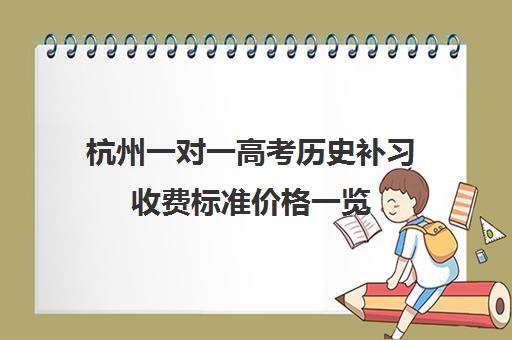 杭州一对一高考历史补习收费标准价格一览